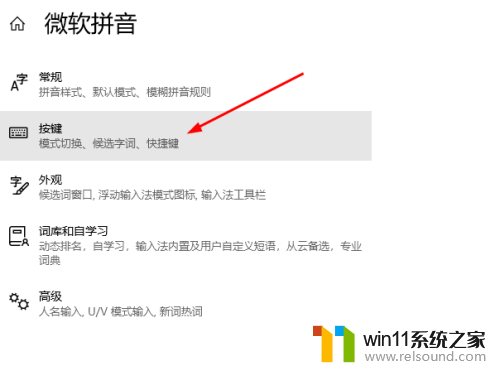 微软拼音

常规
拼音样式、默认模式、模糊拼音规则

按键
模式切换、候选字词、快捷键

外观
候选词窗口, 浮动输入法模式图标, 输入法工具栏

词库和自学习
动态排名，自学习，输入法内置及用户自定义短语，从云备选，专业词典

高级
人名输入, U/V 模式输入, 新词热词

win11系统之家
www.relsound.com